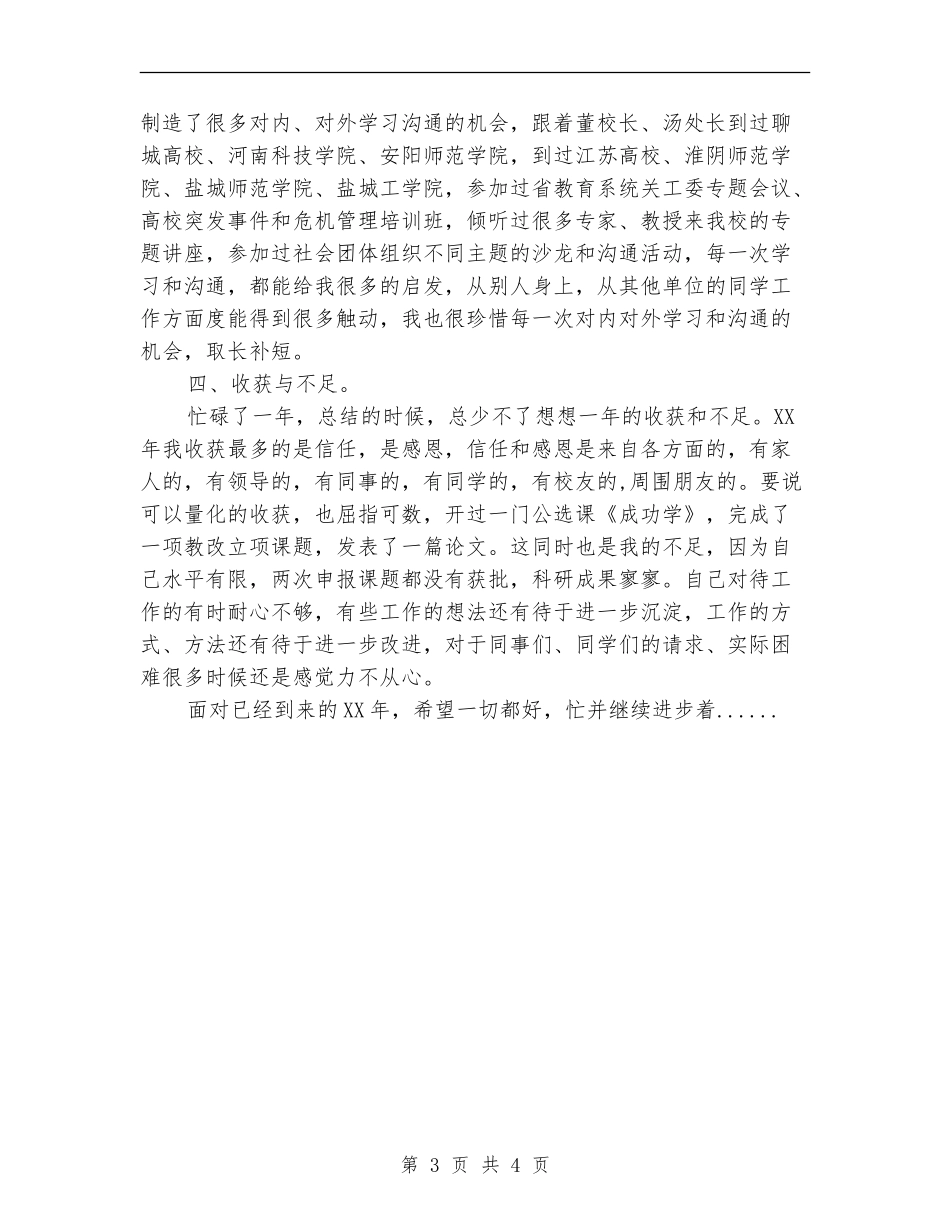 制造了很多对内、对外学习沟通的机会，跟着董校长、汤处长到过聊城高校、河南科技学院、安阳师范学院，到过江苏高校、淮阴师范学院、盐城师范学院、盐城工学院，参加过省教育系统关工委专题会议、高校突发事件和危机管理培训班，倾听过很多专家、教授来我校的专题讲座，参加过社会团体组织不同主题的沙龙和沟通活动，每一次学习和沟通，都能给我很多的启发，从别人身上，从其他单位的同学工作方面度能得到很多触动，我也很珍惜每一次对内对外学习和沟通的机会，取长补短。

四、收获与不足。

忙碌了一年，总结的时候，总少不了想想一年的收获和不足。XX年我收获最多的是信任，是感恩，信任和感恩是来自各方面的，有家人的，有领导的，有同事的，有同学的，有校友的,周围朋友的。要说可以量化的收获，也屈指可数，开过一门公选课《成功学》，完成了一项教改立项课题，发表了一篇论文。这同时也是我的不足，因为自己水平有限，两次申报课题都没有获批，科研成果寥寥。自己对待工作的有时耐心不够，有些工作的想法还有待于进一步沉淀，工作的方式、方法还有待于进一步改进，对于同事们、同学们的请求、实际困难很多时候还是感觉力不从心。

面对已经到来的XX年，希望一切都好，忙并继续进步着......

第 3 页 共 4 页